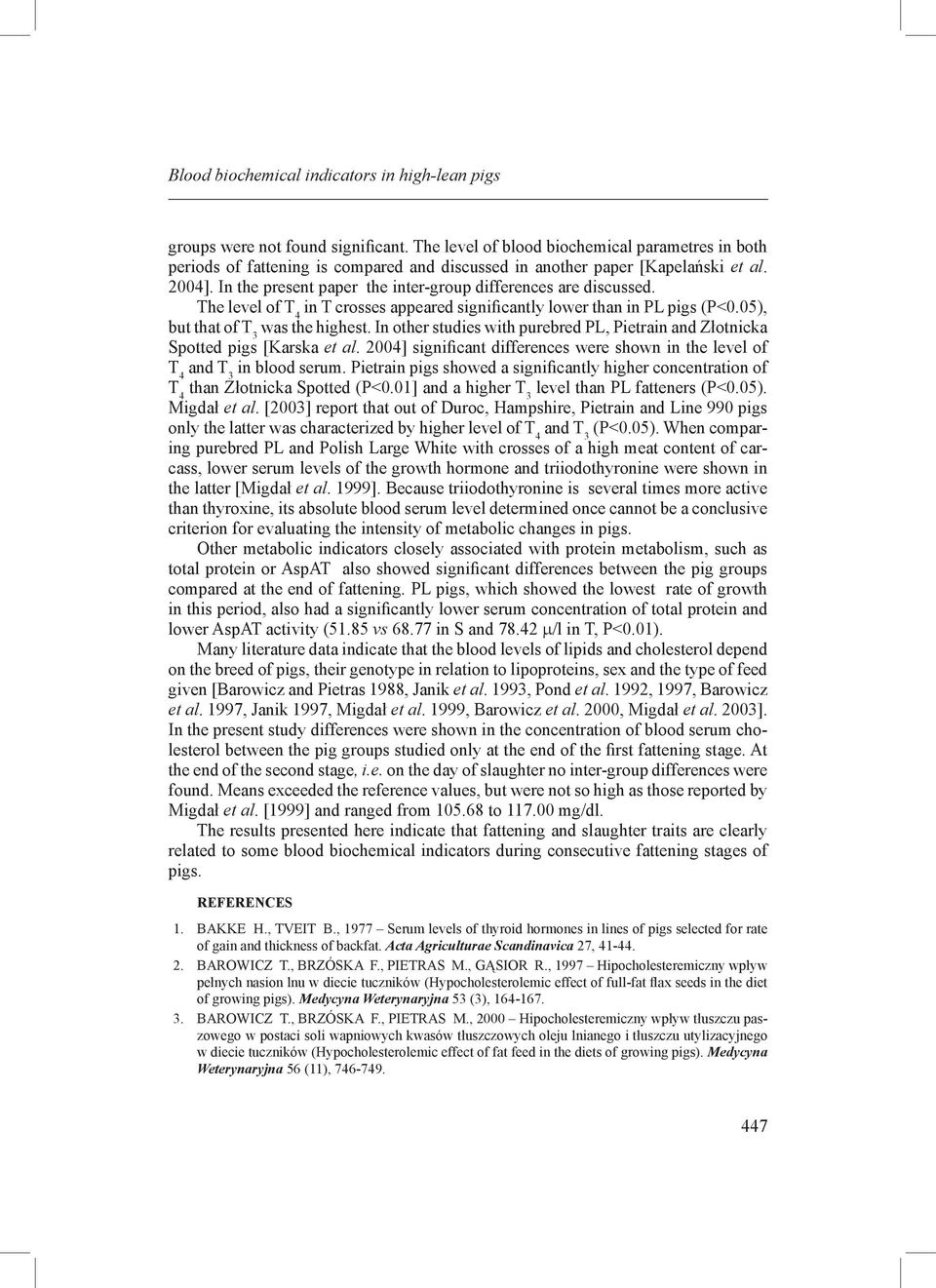 Blood biochemical indicators in high-lean pigs

groups were not found significant. The level of blood biochemical parametres in both periods of fattening is compared and discussed in another paper [Kapelański et al. 2004]. In the present paper the inter-group differences are discussed.

The level of $T_4$ in T crosses appeared significantly lower than in PL pigs (P<0.05), but that of $T_3$ was the highest. In other studies with purebred PL, Pietrain and Złotnicka Spotted pigs [Karska et al. 2004] significant differences were shown in the level of $T_4$ and $T_3$ in blood serum. Pietrain pigs showed a significantly higher concentration of $T_4$ than Złotnicka Spotted (P<0.01] and a higher $T_3$ level than PL fatteners (P<0.05). Migdał et al. [2003] report that out of Duroc, Hampshire, Pietrain and Line 990 pigs only the latter was characterized by higher level of $T_4$ and $T_3$ (P<0.05). When comparing purebred PL and Polish Large White with crosses of a high meat content of carcass, lower serum levels of the growth hormone and triiodothyronine were shown in the latter [Migdał et al. 1999]. Because triiodothyronine is several times more active than thyroxine, its absolute blood serum level determined once cannot be a conclusive criterion for evaluating the intensity of metabolic changes in pigs.

Other metabolic indicators closely associated with protein metabolism, such as total protein or AspAT also showed significant differences between the pig groups compared at the end of fattening. PL pigs, which showed the lowest rate of growth in this period, also had a significantly lower serum concentration of total protein and lower AspAT activity (51.85 vs 68.77 in S and 78.42 μ/l in T, P<0.01).

Many literature data indicate that the blood levels of lipids and cholesterol depend on the breed of pigs, their genotype in relation to lipoproteins, sex and the type of feed given [Barowicz and Pietras 1988, Janik et al. 1993, Pond et al. 1992, 1997, Barowicz et al. 1997, Janik 1997, Migdał et al. 1999, Barowicz et al. 2000, Migdał et al. 2003]. In the present study differences were shown in the concentration of blood serum cholesterol between the pig groups studied only at the end of the first fattening stage. At the end of the second stage, i.e. on the day of slaughter no inter-group differences were found. Means exceeded the reference values, but were not so high as those reported by Migdał et al. [1999] and ranged from 105.68 to 117.00 mg/dl.

The results presented here indicate that fattening and slaughter traits are clearly related to some blood biochemical indicators during consecutive fattening stages of pigs.

REFERENCES

1. BAKKE H., TVEIT B., 1977 – Serum levels of thyroid hormones in lines of pigs selected for rate of gain and thickness of backfat. Acta Agriculturae Scandinavica 27, 41-44.

2. BAROWICZ T., BRZÓSKA F., PIETRAS M., GĄSIOR R., 1997 – Hipocholesteremiczny wpływ pełnych nasion lnu w diecie tuczników (Hypocholesterolemic effect of full-fat flax seeds in the diet of growing pigs). Medycyna Weterynaryjna 53 (3), 164-167.

3. BAROWICZ T., BRZÓSKA F., PIETRAS M., 2000 – Hipocholesteremiczny wpływ tłuszczu paszowego w postaci soli wapniowych kwasów tłuszczowych oleju lnianego i tłuszczu utylizacyjnego w diecie tuczników (Hypocholesterolemic effect of fat feed in the diets of growing pigs). Medycyna Weterynaryjna 56 (11), 746-749.

447